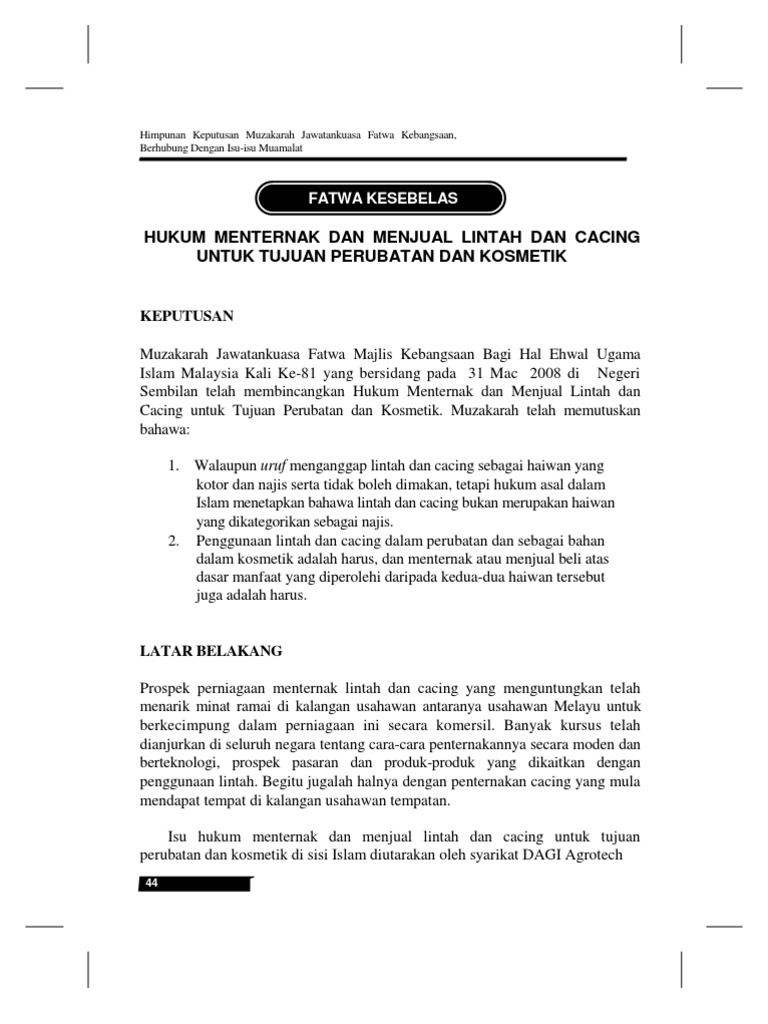 Himpunan Keputusan Muzakarah Jawatankuasa Fatwa Kebangsaan, Berhubung Dengan Isu-isu Muamalat

FATWA KESEBELAS

HUKUM MENTERNAK DAN MENJUAL LINTAH DAN CACING UNTUK TUJUAN PERUBATAN DAN KOSMETIK

KEPUTUSAN

Muzakarah Jawatankuasa Fatwa Majlis Kebangsaan Bagi Hal Ehwal Ugama Islam Malaysia Kali Ke-81 yang bersidang pada 31 Mac 2008 di Negeri Sembilan telah membincangkan Hukum Menternak dan Menjual Lintah dan Cacing untuk Tujuan Perubatan dan Kosmetik. Muzakarah telah memutuskan bahawa:

1. Walaupun uruf menganggap lintah dan cacing sebagai haiwan yang kotor dan najis serta tidak boleh dimakan, tetapi hukum asal dalam Islam menetapkan bahawa lintah dan cacing bukan merupakan haiwan yang dikategorikan sebagai najis.
2. Penggunaan lintah dan cacing dalam perubatan dan sebagai bahan dalam kosmetik adalah harus, dan menternak atau menjual beli atas dasar manfaat yang diperolehi daripada kedua-dua haiwan tersebut juga adalah harus.

LATAR BELAKANG

Prospek perniagaan menternak lintah dan cacing yang menguntungkan telah menarik minat ramai di kalangan usahawan antaranya usahawan Melayu untuk berkecimpung dalam perniagaan ini secara komersil. Banyak kursus telah dianjurkan di seluruh negara tentang cara-cara penternakannya secara moden dan berteknologi, prospek pasaran dan produk-produk yang dikaitkan dengan penggunaan lintah. Begitu jugalah halnya dengan penternakan cacing yang mula mendapat tempat di kalangan usahawan tempatan.

Isu hukum menternak dan menjual lintah dan cacing untuk tujuan perubatan dan kosmetik di sisi Islam diutarakan oleh syarikat DAGI Agrotech

44